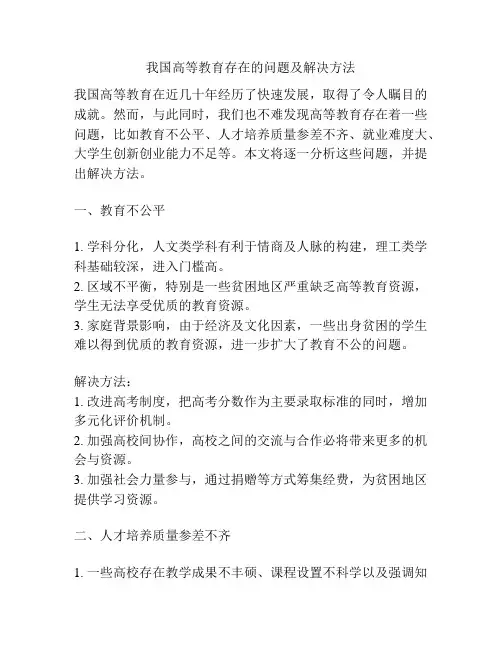 我国高等教育存在的问题及解决方法

我国高等教育在近几十年经历了快速发展，取得了令人瞩目的成就。然而，与此同时，我们也不难发现高等教育存在着一些问题，比如教育不公平、人才培养质量参差不齐、就业难度大、大学生创新创业能力不足等。本文将逐一分析这些问题，并提出解决方法。

一、教育不公平

1. 学科分化，人文类学科有利于情商及人脉的构建，理工类学科基础较深，进入门槛高。
2. 区域不平衡，特别是一些贫困地区严重缺乏高等教育资源，学生无法享受优质的教育资源。
3. 家庭背景影响，由于经济及文化因素，一些出身贫困的学生难以得到优质的教育资源，进一步扩大了教育不公的问题。

解决方法：
1. 改进高考制度，把高考分数作为主要录取标准的同时，增加多元化评价机制。
2. 加强高校间协作，高校之间的交流与合作必将带来更多的机会与资源。
3. 加强社会力量参与，通过捐赠等方式筹集经费，为贫困地区提供学习资源。

二、人才培养质量参差不齐

1. 一些高校存在教学成果不丰硕、课程设置不科学以及强调知